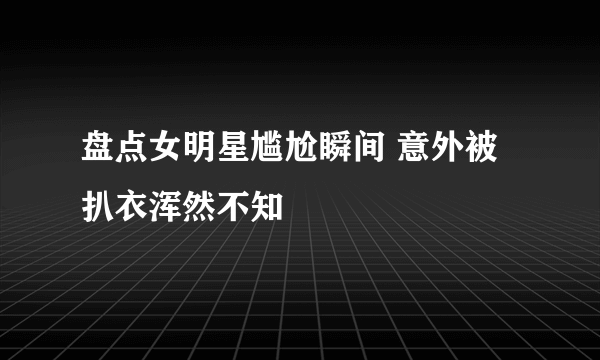 盘点女明星尴尬瞬间 意外被扒衣浑然不知